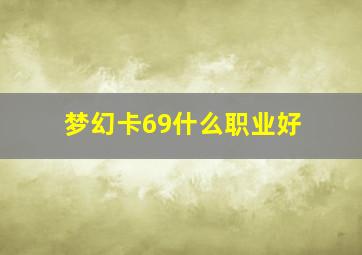 梦幻卡69什么职业好